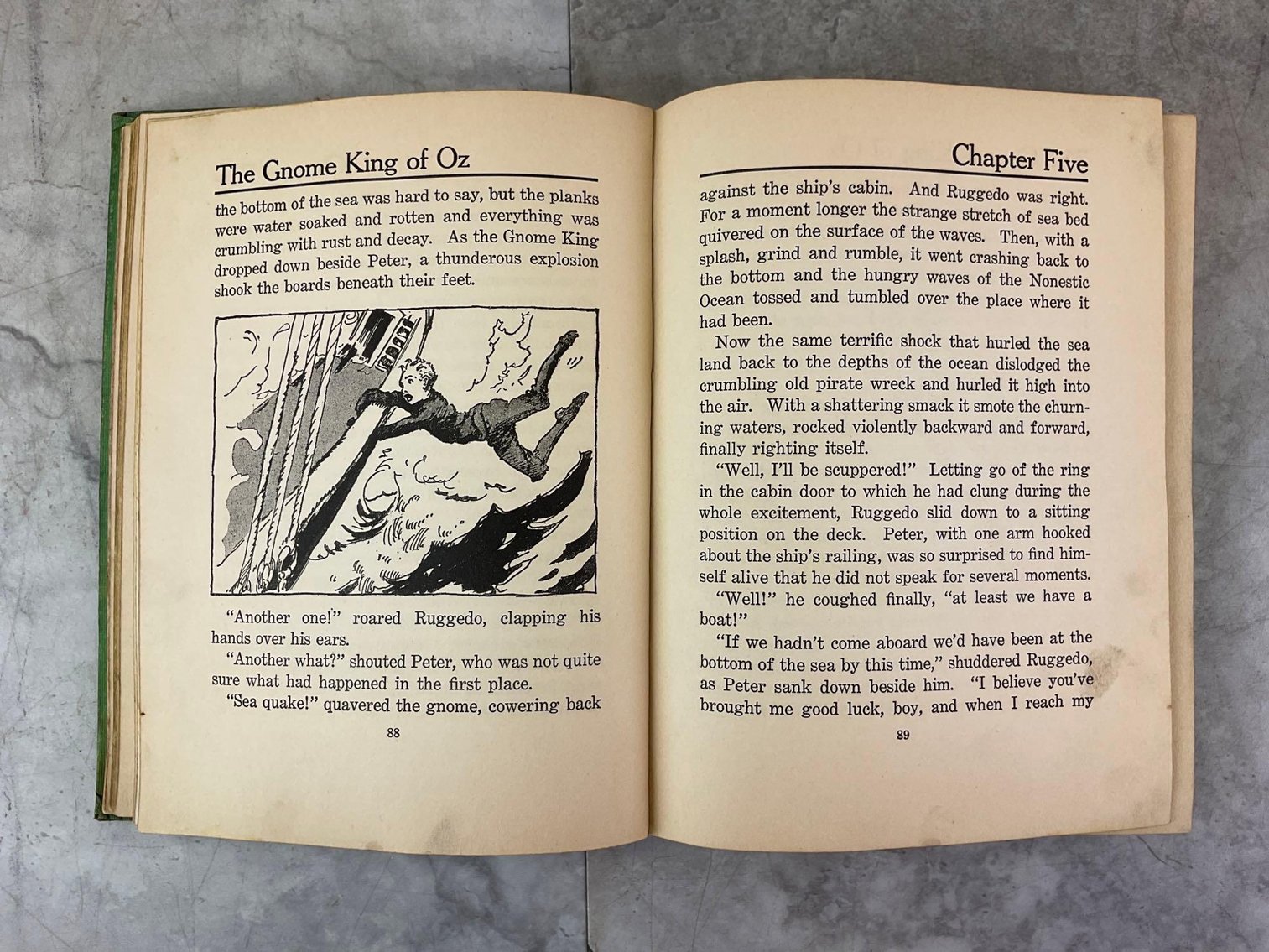 The Gnome King of Oz

the bottom of the sea was hard to say, but the planks were water soaked and rotten and everything was crumbling with rust and decay. As the Gnome King dropped down beside Peter, a thunderous explosion shook the boards beneath their feet.

"Another one!" roared Ruggedo, clapping his hands over his ears.

"Another what?" shouted Peter, who was not quite sure what had happened in the first place.

"Sea quake!" quavered the gnome, cowering back

88

Chapter Five

against the ship's cabin. And Ruggedo was right. For a moment longer the strange stretch of sea bed quivered on the surface of the waves. Then, with a splash, grind and rumble, it went crashing back to the bottom and the hungry waves of the Nonestic Ocean tossed and tumbled over the place where it had been.

Now the same terrific shock that hurled the sea land back to the depths of the ocean dislodged the crumbling old pirate wreck and hurled it high into the air. With a shattering smack it smote the churning waters, rocked violently backward and forward, finally righting itself.

"Well, I'll be scuppered!" Letting go of the ring in the cabin door to which he had clung during the whole excitement, Ruggedo slid down to a sitting position on the deck. Peter, with one arm hooked about the ship's railing, was so surprised to find himself alive that he did not speak for several moments.

"Well!" he coughed finally, "at least we have a boat!"

"If we hadn't come aboard we'd have been at the bottom of the sea by this time," shuddered Ruggedo, as Peter sank down beside him. "I believe you've brought me good luck, boy, and when I reach my

89